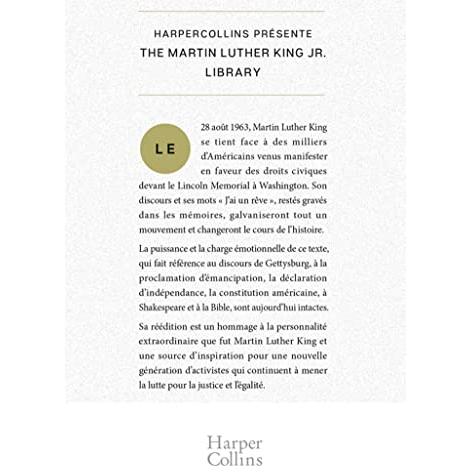 HARPERCOLLINS PRÉSENTE
THE MARTIN LUTHER KING JR. LIBRARY

LE 28 août 1963, Martin Luther King se tient face à des milliers d'Américains venus manifester en faveur des droits civiques devant le Lincoln Memorial à Washington. Son discours et ses mots « J'ai un rêve », restés gravés dans les mémoires, galvaniseront tout un mouvement et changeront le cours de l'histoire.

La puissance et la charge émotionnelle de ce texte, qui fait référence au discours de Gettysburg, à la proclamation d'émancipation, la déclaration d'indépendance, la constitution américaine, à Shakespeare et à la Bible, sont aujourd'hui intactes.

Sa réédition est un hommage à la personnalité extraordinaire que fut Martin Luther King et une source d'inspiration pour une nouvelle génération d'activistes qui continuent à mener la lutte pour la justice et l'égalité.

Harper Collins